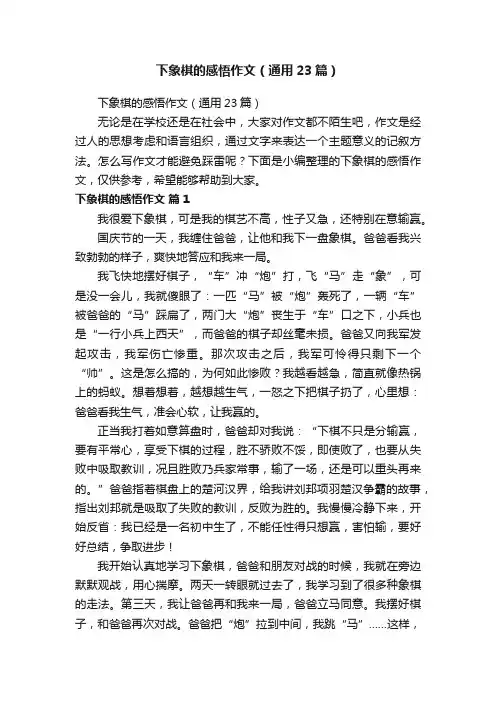 下象棋的感悟作文（通用23篇）

下象棋的感悟作文（通用23篇）

无论是在学校还是在社会中，大家对作文都不陌生吧，作文是经过人的思想考虑和语言组织，通过文字来表达一个主题意义的记叙方法。怎么写作文才能避免踩雷呢？下面是小编整理的下象棋的感悟作文，仅供参考，希望能够帮助到大家。

下象棋的感悟作文 篇1

我很爱下象棋，可是我的棋艺不高，性子又急，还特别在意输赢。

国庆节的一天，我缠住爸爸，让他和我下一盘象棋。爸爸看我兴致勃勃的样子，爽快地答应和我来一局。

我飞快地摆好棋子，“车”冲“炮”打，飞“马”走“象”，可是没一会儿，我就傻眼了：一匹“马”被“炮”轰死了，一辆“车”被爸爸的“马”踩扁了，两门大“炮”丧生于“车”口之下，小兵也是“一行小兵上西天”，而爸爸的棋子却丝毫未损。爸爸又向我军发起攻击，我军伤亡惨重。那次攻击之后，我军可怜得只剩下一个“帅”。这是怎么搞的，为何如此惨败？我越看越急，简直就像热锅上的蚂蚁。想着想着，越想越生气，一怒之下把棋子扔了，心里想：爸爸看我生气，准会心软，让我赢的。

正当我打着如意算盘时，爸爸却对我说：“下棋不只是分输赢，要有平常心，享受下棋的过程，胜不骄败不馁，即使败了，也要从失败中吸取教训，况且胜败乃兵家常事，输了一场，还是可以重头再来的。”爸爸指着棋盘上的楚河汉界，给我讲刘邦项羽楚汉争霸的故事，指出刘邦就是吸取了失败的教训，反败为胜的。我慢慢冷静下来，开始反省：我已经是一名初中生了，不能任性得只想赢，害怕输，要好好总结，争取进步！

我开始认真地学习下象棋，爸爸和朋友对战的时候，我就在旁边默默观战，用心揣摩。两天一转眼就过去了，我学习到了很多种象棋的走法。第三天，我让爸爸再和我来一局，爸爸立马同意。我摆好棋子，和爸爸再次对战。爸爸把“炮”拉到中间，我跳“马”……这样，